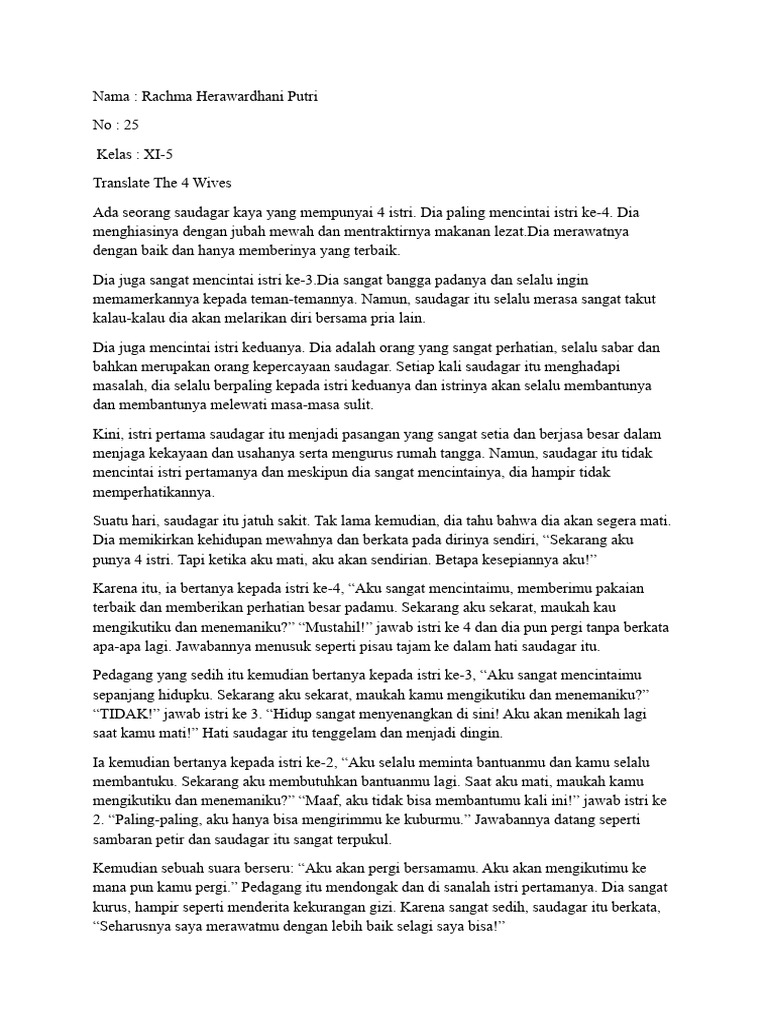 Nama : Rachma Herawardhani Putri

No : 25

Kelas : XI-5

Translate The 4 Wives

Ada seorang saudagar kaya yang mempunyai 4 istri. Dia paling mencintai istri ke-4. Dia menghiasinya dengan jubah mewah dan mentraktirnya makanan lezat.Dia merawatnya dengan baik dan hanya memberinya yang terbaik.

Dia juga sangat mencintai istri ke-3.Dia sangat bangga padanya dan selalu ingin memamerkannya kepada teman-temannya. Namun, saudagar itu selalu merasa sangat takut kalau-kalau dia akan melarikan diri bersama pria lain.

Dia juga mencintai istri keduanya. Dia adalah orang yang sangat perhatian, selalu sabar dan bahkan merupakan orang kepercayaan saudagar. Setiap kali saudagar itu menghadapi masalah, dia selalu berpaling kepada istri keduanya dan istrinya akan selalu membantunya dan membantunya melewati masa-masa sulit.

Kini, istri pertama saudagar itu menjadi pasangan yang sangat setia dan berjasa besar dalam menjaga kekayaan dan usahanya serta mengurus rumah tangga. Namun, saudagar itu tidak mencintai istri pertamanya dan meskipun dia sangat mencintainya, dia hampir tidak memperhatikannya.

Suatu hari, saudagar itu jatuh sakit. Tak lama kemudian, dia tahu bahwa dia akan segera mati. Dia memikirkan kehidupan mewahnya dan berkata pada dirinya sendiri, “Sekarang aku punya 4 istri. Tapi ketika aku mati, aku akan sendirian. Betapa kesepiannya aku!”

Karena itu, ia bertanya kepada istri ke-4, “Aku sangat mencintaimu, memberimu pakaian terbaik dan memberikan perhatian besar padamu. Sekarang aku sekarat, maukah kau mengikutiku dan menemaniku?” “Mustahil!” jawab istri ke 4 dan dia pun pergi tanpa berkata apa-apa lagi. Jawabannya menusuk seperti pisau tajam ke dalam hati saudagar itu.

Pedagang yang sedih itu kemudian bertanya kepada istri ke-3, “Aku sangat mencintaimu sepanjang hidupku. Sekarang aku sekarat, maukah kamu mengikutiku dan menemaniku?” “TIDAK!” jawab istri ke 3. “Hidup sangat menyenangkan di sini! Aku akan menikah lagi saat kamu mati!” Hati saudagar itu tenggelam dan menjadi dingin.

Ia kemudian bertanya kepada istri ke-2, “Aku selalu meminta bantuanmu dan kamu selalu membantuku. Sekarang aku membutuhkan bantuanmu lagi. Saat aku mati, maukah kamu mengikutiku dan menemaniku?” “Maaf, aku tidak bisa membantumu kali ini!” jawab istri ke 2. “Paling-paling, aku hanya bisa mengirimmu ke kuburmu.” Jawabannya datang seperti sambaran petir dan saudagar itu sangat terpukul.

Kemudian sebuah suara berseru: “Aku akan pergi bersamamu. Aku akan mengikutimu ke mana pun kamu pergi.” Pedagang itu mendongak dan di sanalah istri pertamanya. Dia sangat kurus, hampir seperti menderita kekurangan gizi. Karena sangat sedih, saudagar itu berkata, “Seharusnya saya merawatmu dengan lebih baik selagi saya bisa!”